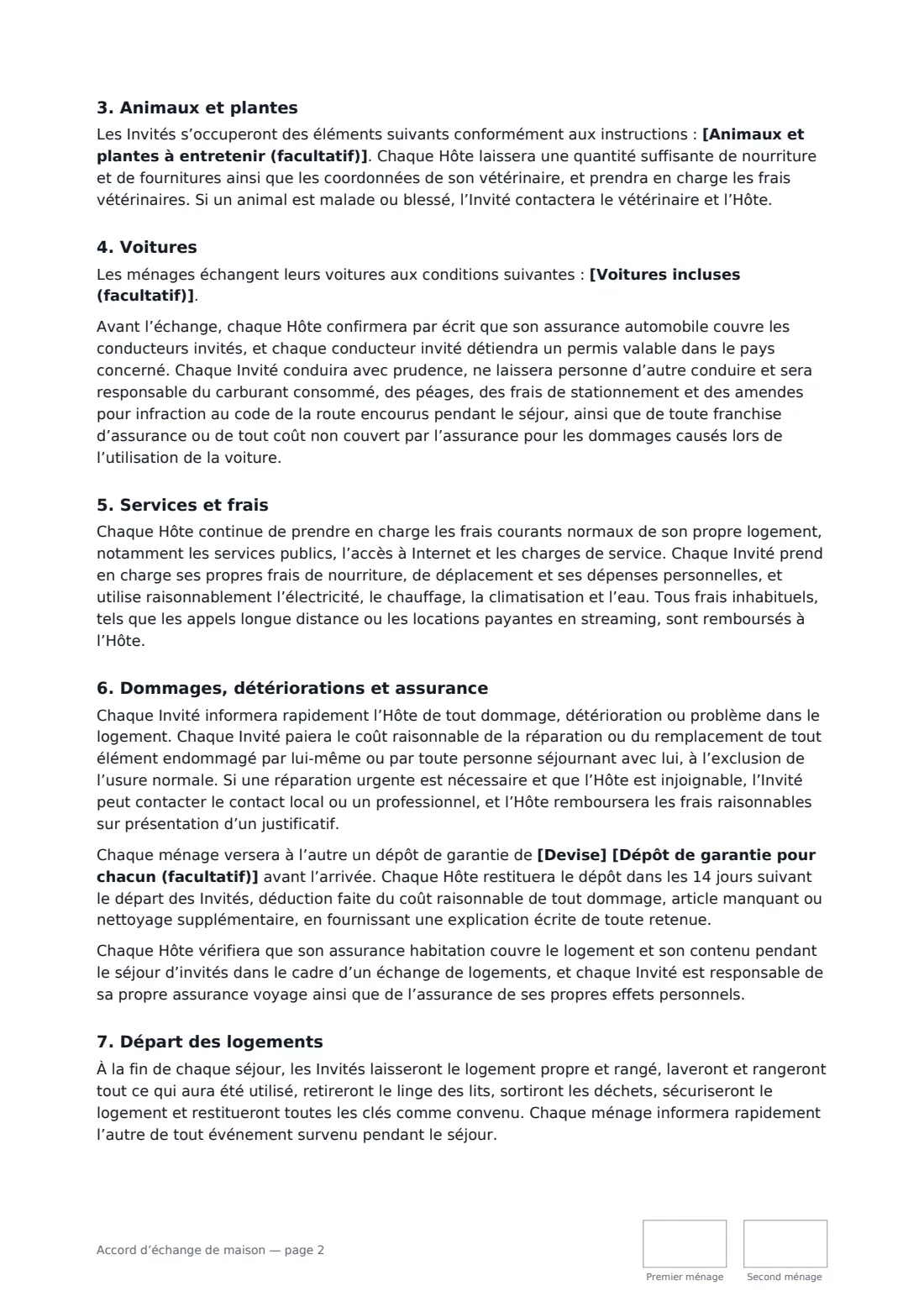 3. Animaux et plantes

Les Invités s'occuperont des éléments suivants conformément aux instructions : [Animaux et plantes à entretenir (facultatif)]. Chaque Hôte laissera une quantité suffisante de nourriture et de fournitures ainsi que les coordonnées de son vétérinaire, et prendra en charge les frais vétérinaires. Si un animal est malade ou blessé, l'Invité contactera le vétérinaire et l'Hôte.

4. Voitures

Les ménages échangent leurs voitures aux conditions suivantes : [Voitures incluses (facultatif)].

Avant l'échange, chaque Hôte confirmera par écrit que son assurance automobile couvre les conducteurs invités, et chaque conducteur invité détiendra un permis valable dans le pays concerné. Chaque Invité conduira avec prudence, ne laissera personne d'autre conduire et sera responsable du carburant consommé, des péages, des frais de stationnement et des amendes pour infraction au code de la route encourus pendant le séjour, ainsi que de toute franchise d'assurance ou de tout coût non couvert par l'assurance pour les dommages causés lors de l'utilisation de la voiture.

5. Services et frais

Chaque Hôte continue de prendre en charge les frais courants normaux de son propre logement, notamment les services publics, l'accès à Internet et les charges de service. Chaque Invité prend en charge ses propres frais de nourriture, de déplacement et ses dépenses personnelles, et utilise raisonnablement l'électricité, le chauffage, la climatisation et l'eau. Tous frais inhabituels, tels que les appels longue distance ou les locations payantes en streaming, sont remboursés à l'Hôte.

6. Dommages, détériorations et assurance

Chaque Invité informera rapidement l'Hôte de tout dommage, détérioration ou problème dans le logement. Chaque Invité paiera le coût raisonnable de la réparation ou du remplacement de tout élément endommagé par lui-même ou par toute personne séjournant avec lui, à l'exclusion de l'usure normale. Si une réparation urgente est nécessaire et que l'Hôte est injoignable, l'Invité peut contacter le contact local ou un professionnel, et l'Hôte remboursera les frais raisonnables sur présentation d'un justificatif.

Chaque ménage versera à l'autre un dépôt de garantie de [Devise] [Dépôt de garantie pour chacun (facultatif)] avant l'arrivée. Chaque Hôte restituera le dépôt dans les 14 jours suivant le départ des Invités, déduction faite du coût raisonnable de tout dommage, article manquant ou nettoyage supplémentaire, en fournissant une explication écrite de toute retenue.

Chaque Hôte vérifiera que son assurance habitation couvre le logement et son contenu pendant le séjour d'invités dans le cadre d'un échange de logements, et chaque Invité est responsable de sa propre assurance voyage ainsi que de l'assurance de ses propres effets personnels.

7. Départ des logements

À la fin de chaque séjour, les Invités laisseront le logement propre et rangé, laveront et rangeront tout ce qui aura été utilisé, retireront le linge des lits, sortiront les déchets, sécuriseront le logement et restitueront toutes les clés comme convenu. Chaque ménage informera rapidement l'autre de tout événement survenu pendant le séjour.

Accord d'échange de maison — page 2

Premier ménage

Second ménage